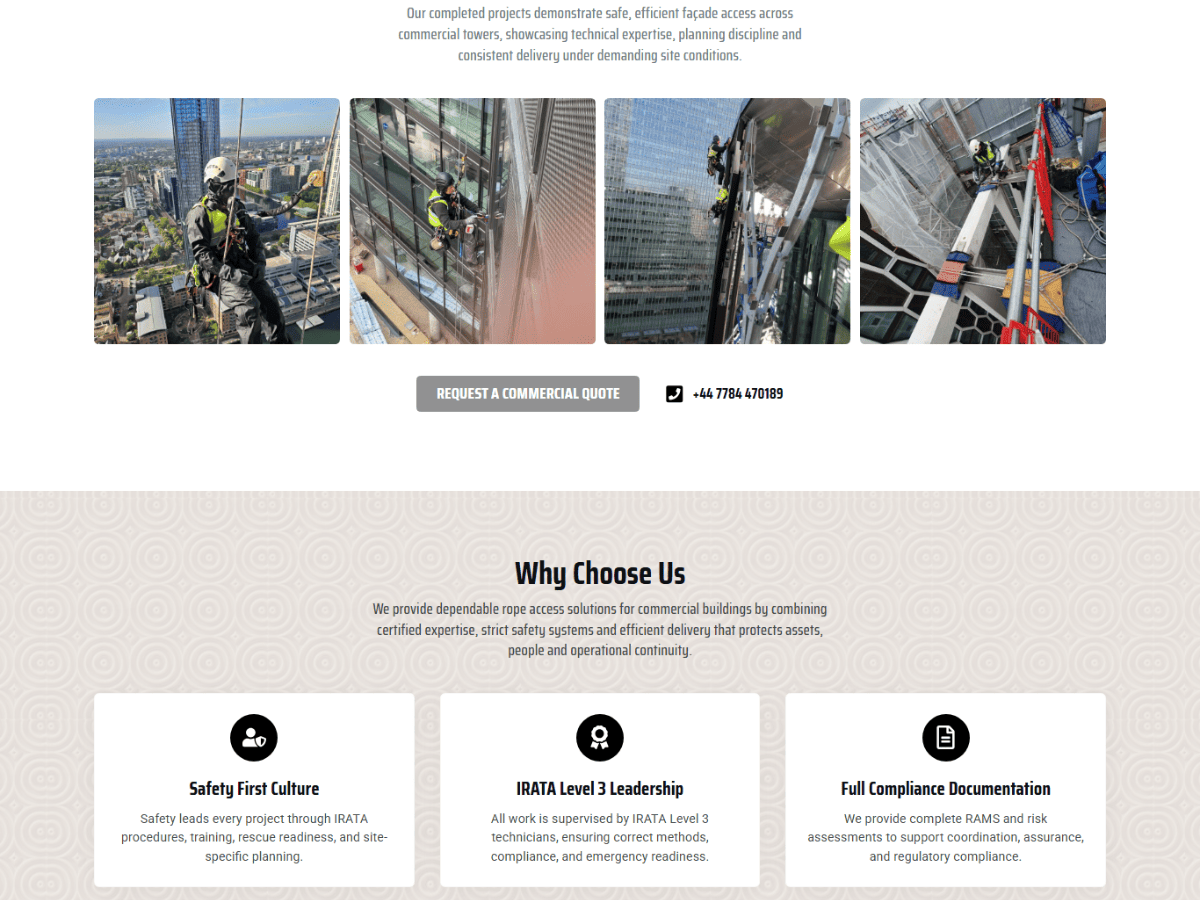 Our completed projects demonstrate safe, efficient façade access across commercial towers, showcasing technical expertise, planning discipline and consistent delivery under demanding site conditions.

REQUEST A COMMERCIAL QUOTE

+44 7784 470189

Why Choose Us

We provide dependable rope access solutions for commercial buildings by combining certified expertise, strict safety systems and efficient delivery that protects assets, people and operational continuity.

Safety First Culture

Safety leads every project through IRATA procedures, training, rescue readiness, and site-specific planning.

IRATA Level 3 Leadership

All work is supervised by IRATA Level 3 technicians, ensuring correct methods, compliance, and emergency readiness.

Full Compliance Documentation

We provide complete RAMS and risk assessments to support coordination, assurance, and regulatory compliance.